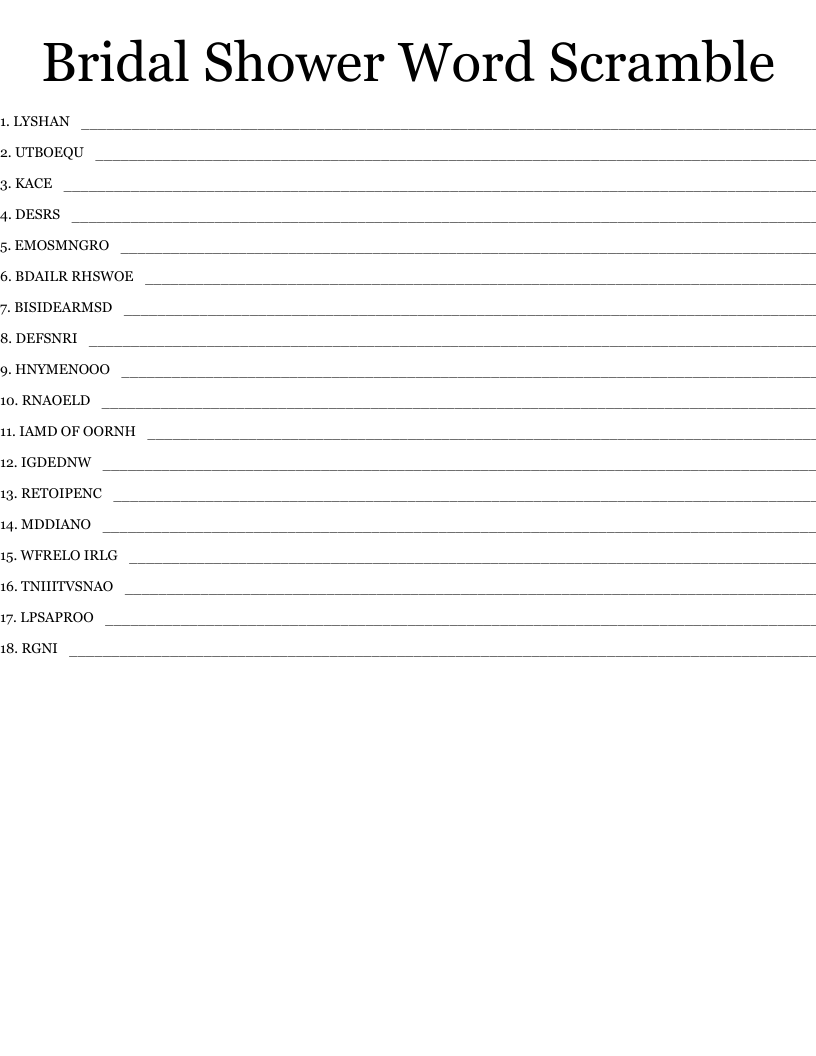 Bridal Shower Word Scramble

1. LYSHAN ____

2. UTBOEQU ____

3. KACE ____

4. DESRS ____

5. EMOSMNGRO ____

6. BDAILR RHSWOE ____

7. BISIDEARMSD ____

8. DEFSNRI ____

9. HNYMENOOO ____

10. RNAOELD ____

11. IAMD OF OORNH ____

12. IGDEDNW ____

13. RETOIPENC ____

14. MDDIANO ____

15. WFRELO IRLG ____

16. TNIIITVSNAO ____

17. LPSAPROO ____

18. RGNI ____